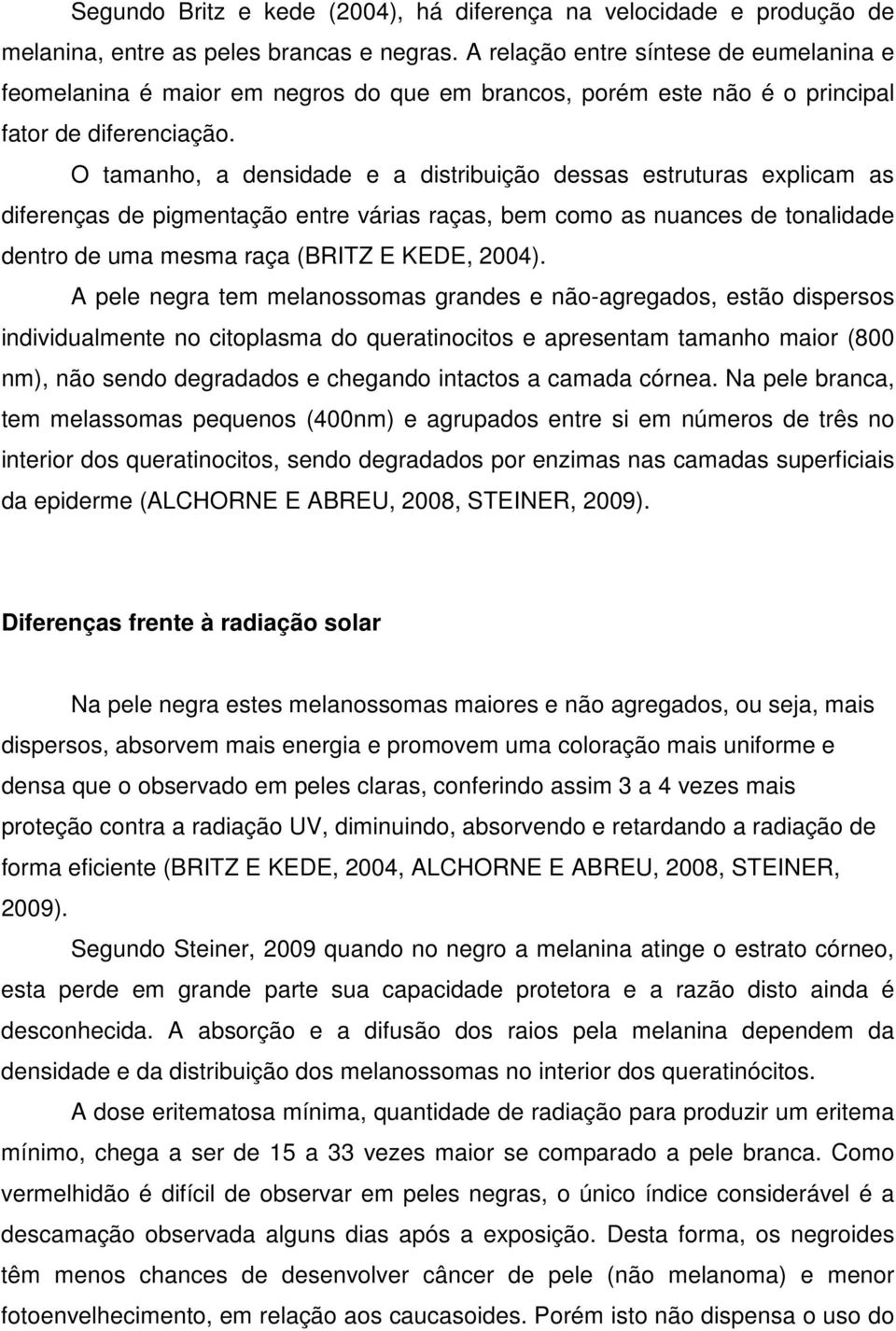 Segundo Britz e kede (2004), há diferença na velocidade e produção de melanina, entre as peles brancas e negras. A relação entre síntese de eumelanina e feomelanina é maior em negros do que em brancos, porém este não é o principal fator de diferenciação.

O tamanho, a densidade e a distribuição dessas estruturas explicam as diferenças de pigmentação entre várias raças, bem como as nuances de tonalidade dentro de uma mesma raça (BRITZ E KEDE, 2004).

A pele negra tem melanossomas grandes e não-agregados, estão dispersos individualmente no citoplasma do queratinocitos e apresentam tamanho maior (800 nm), não sendo degradados e chegando intactos a camada córnea. Na pele branca, tem melassomas pequenos (400nm) e agrupados entre si em números de três no interior dos queratinocitos, sendo degradados por enzimas nas camadas superficiais da epiderme (ALCHORNE E ABREU, 2008, STEINER, 2009).

Diferenças frente à radiação solar

Na pele negra estes melanossomas maiores e não agregados, ou seja, mais dispersos, absorvem mais energia e promovem uma coloração mais uniforme e densa que o observado em peles claras, conferindo assim 3 a 4 vezes mais proteção contra a radiação UV, diminuindo, absorvendo e retardando a radiação de forma eficiente (BRITZ E KEDE, 2004, ALCHORNE E ABREU, 2008, STEINER, 2009).

Segundo Steiner, 2009 quando no negro a melanina atinge o estrato córneo, esta perde em grande parte sua capacidade protetora e a razão disto ainda é desconhecida. A absorção e a difusão dos raios pela melanina dependem da densidade e da distribuição dos melanossomas no interior dos queratinócitos.

A dose eritematosa mínima, quantidade de radiação para produzir um eritema mínimo, chega a ser de 15 a 33 vezes maior se comparado a pele branca. Como vermelhidão é difícil de observar em peles negras, o único índice considerável é a descamação observada alguns dias após a exposição. Desta forma, os negroides têm menos chances de desenvolver câncer de pele (não melanoma) e menor fotoenvelhecimento, em relação aos caucasoides. Porém isto não dispensa o uso do